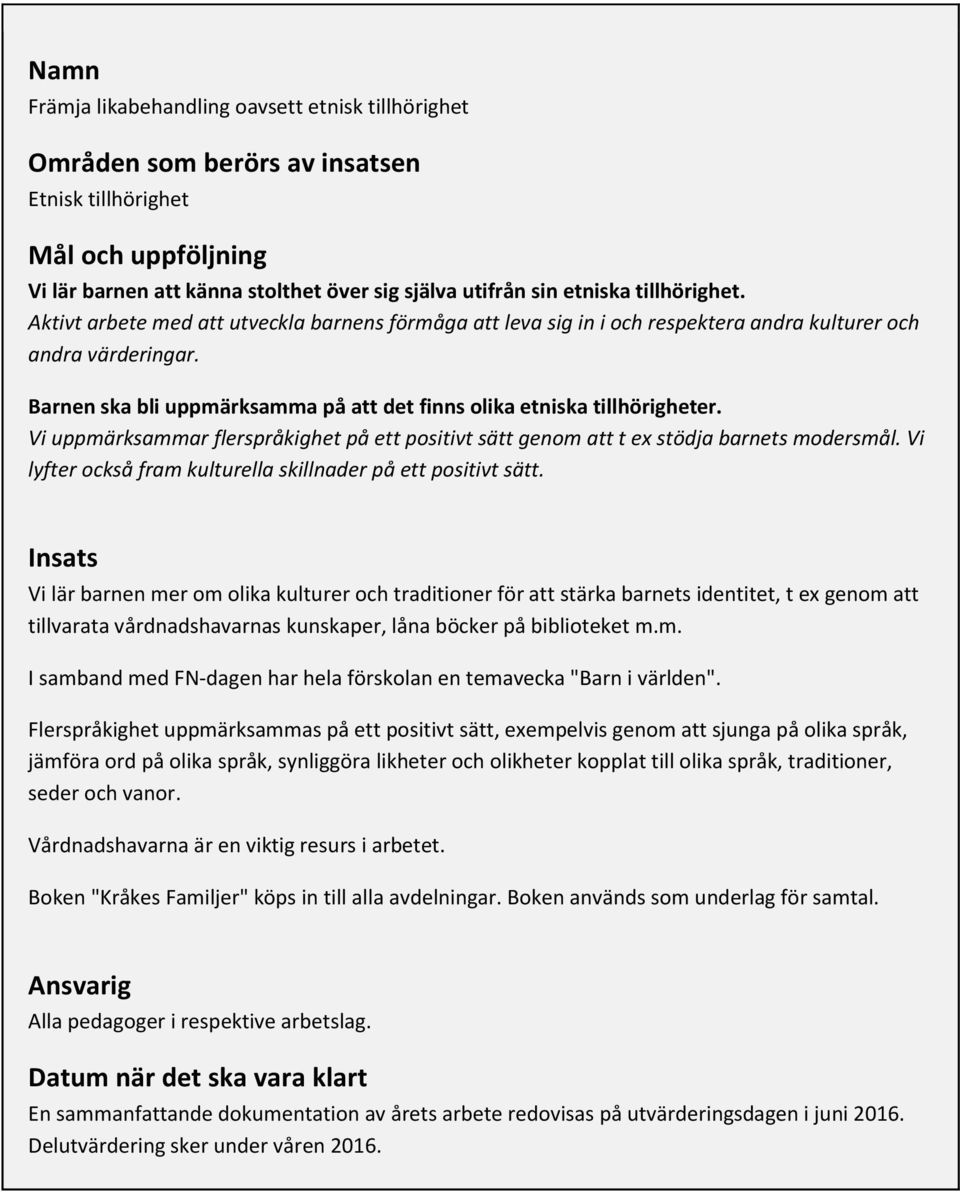 Namn
Främja likabehandling oavsett etnisk tillhörighet

Områden som berörs av insatsen
Etnisk tillhörighet

Mål och uppföljning
Vi lär barnen att känna stolthet över sig själva utifrån sin etniska tillhörighet.
Aktivt arbete med att utveckla barnens förmåga att leva sig in i och respektera andra kulturer och andra värderingar.

Barnen ska bli uppmärksamma på att det finns olika etniska tillhörigheter.
Vi uppmärksammar flerspråkighet på ett positivt sätt genom att t ex stödja barnets modersmål. Vi lyfter också fram kulturella skillnader på ett positivt sätt.

Insats
Vi lär barnen mer om olika kulturer och traditioner för att stärka barnets identitet, t ex genom att tillvarata vårdnadshavarnas kunskaper, låna böcker på biblioteket m.m.

I samband med FN-dagen har hela förskolan en temavecka "Barn i världen".

Flerspråkighet uppmärksammas på ett positivt sätt, exempelvis genom att sjunga på olika språk, jämföra ord på olika språk, synliggöra likheter och olikheter kopplat till olika språk, traditioner, seder och vanor.

Vårdnadshavarna är en viktig resurs i arbetet.

Boken "Kråkes Familjer" köps in till alla avdelningar. Boken används som underlag för samtal.

Ansvarig
Alla pedagoger i respektive arbetslag.

Datum när det ska vara klart
En sammanfattande dokumentation av årets arbete redovisas på utvärderingsdagen i juni 2016.
Delutvärdering sker under våren 2016.